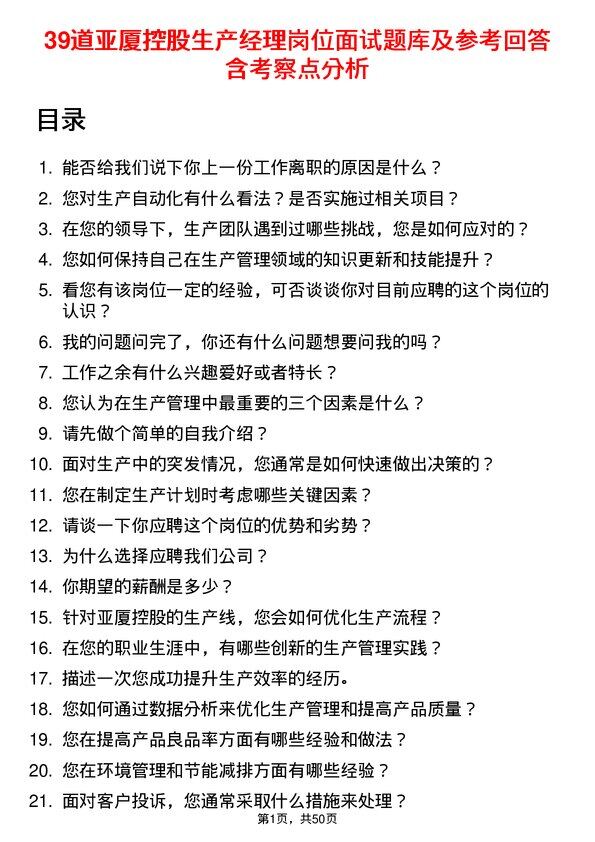 39道亚厦控股生产经理岗位面试题库及参考回答含考察点分析

目录

1. 能否给我们说下你上一份工作离职的原因是什么？
2. 您对生产自动化有什么看法？是否实施过相关项目？
3. 在您的领导下，生产团队遇到过哪些挑战，您是如何应对的？
4. 您如何保持自己在生产管理领域的知识更新和技能提升？
5. 看您有该岗位一定的经验，可否谈谈你对目前应聘的这个岗位的认识？
6. 我的问题问完了，你还有什么问题想要问我的吗？
7. 工作之余有什么兴趣爱好或者特长？
8. 您认为在生产管理中最重要的三个因素是什么？
9. 请先做个简单的自我介绍？
10. 面对生产中的突发情况，您通常是如何快速做出决策的？
11. 您在制定生产计划时考虑哪些关键因素？
12. 请谈一下你应聘这个岗位的优势和劣势？
13. 为什么选择应聘我们公司？
14. 你期望的薪酬是多少？
15. 针对亚厦控股的生产线，您会如何优化生产流程？
16. 在您的职业生涯中，有哪些创新的生产管理实践？
17. 描述一次您成功提升生产效率的经历。
18. 您如何通过数据分析来优化生产管理和提高产品质量？
19. 您在提高产品良品率方面有哪些经验和做法？
20. 您在环境管理和节能减排方面有哪些经验？
21. 面对客户投诉，您通常采取什么措施来处理？

第1页，共50页